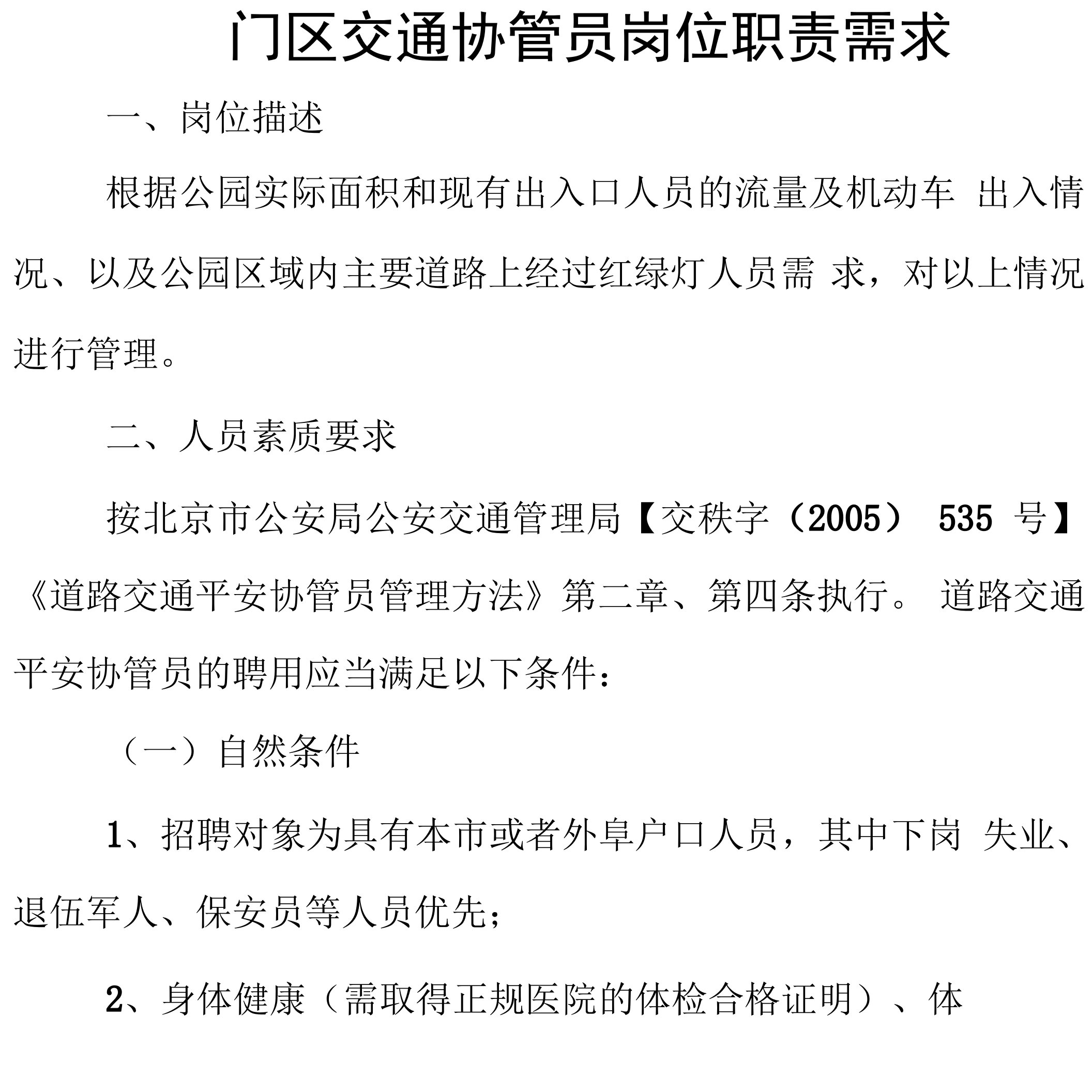 门区交通协管员岗位职责需求

一、岗位描述

根据公园实际面积和现有出入口人员的流量及机动车 出入情况、以及公园区域内主要道路上经过红绿灯人员需 求，对以上情况进行管理。

二、人员素质要求

按北京市公安局公安交通管理局【交秩字（2005） 535 号】《道路交通平安协管员管理方法》第二章、第四条执行。 道路交通平安协管员的聘用应当满足以下条件：

（一）自然条件

1、招聘对象为具有本市或者外阜户口人员，其中下岗 失业、退伍军人、保安员等人员优先；

2、身体健康（需取得正规医院的体检合格证明）、体